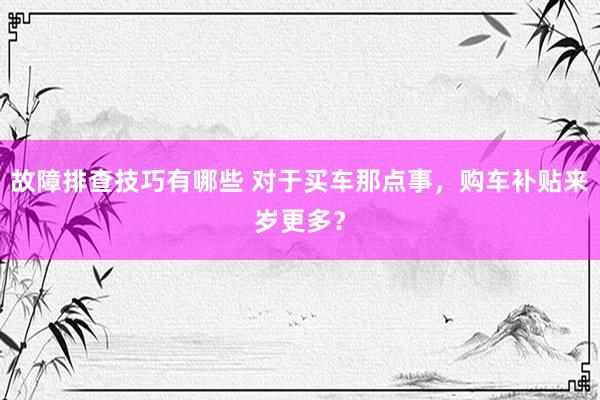 故障排查技巧有哪些 对于买车那点事，购车补贴来岁更多?